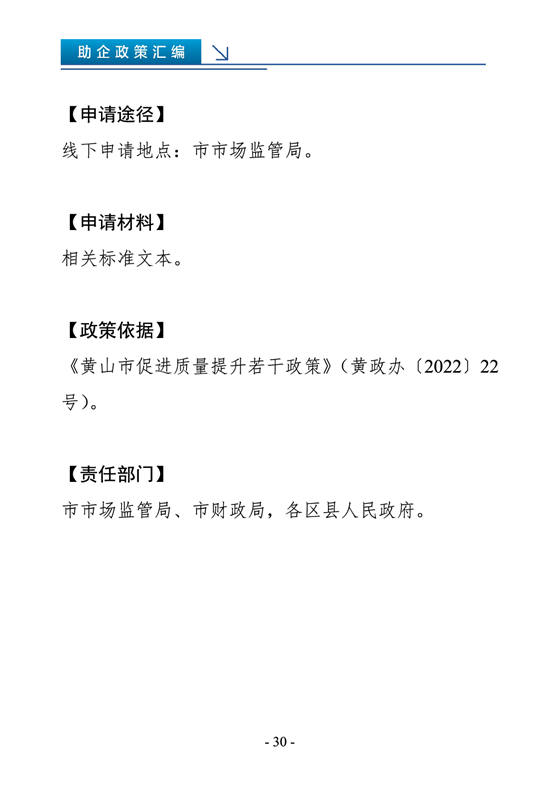 助企政策汇编

【申请途径】
线下申请地点：市市场监管局。

【申请材料】
相关标准文本。

【政策依据】
《黄山市促进质量提升若干政策》（黄政办〔2022〕22号）。

【责任部门】
市市场监管局、市财政局，各区县人民政府。

- 30 -